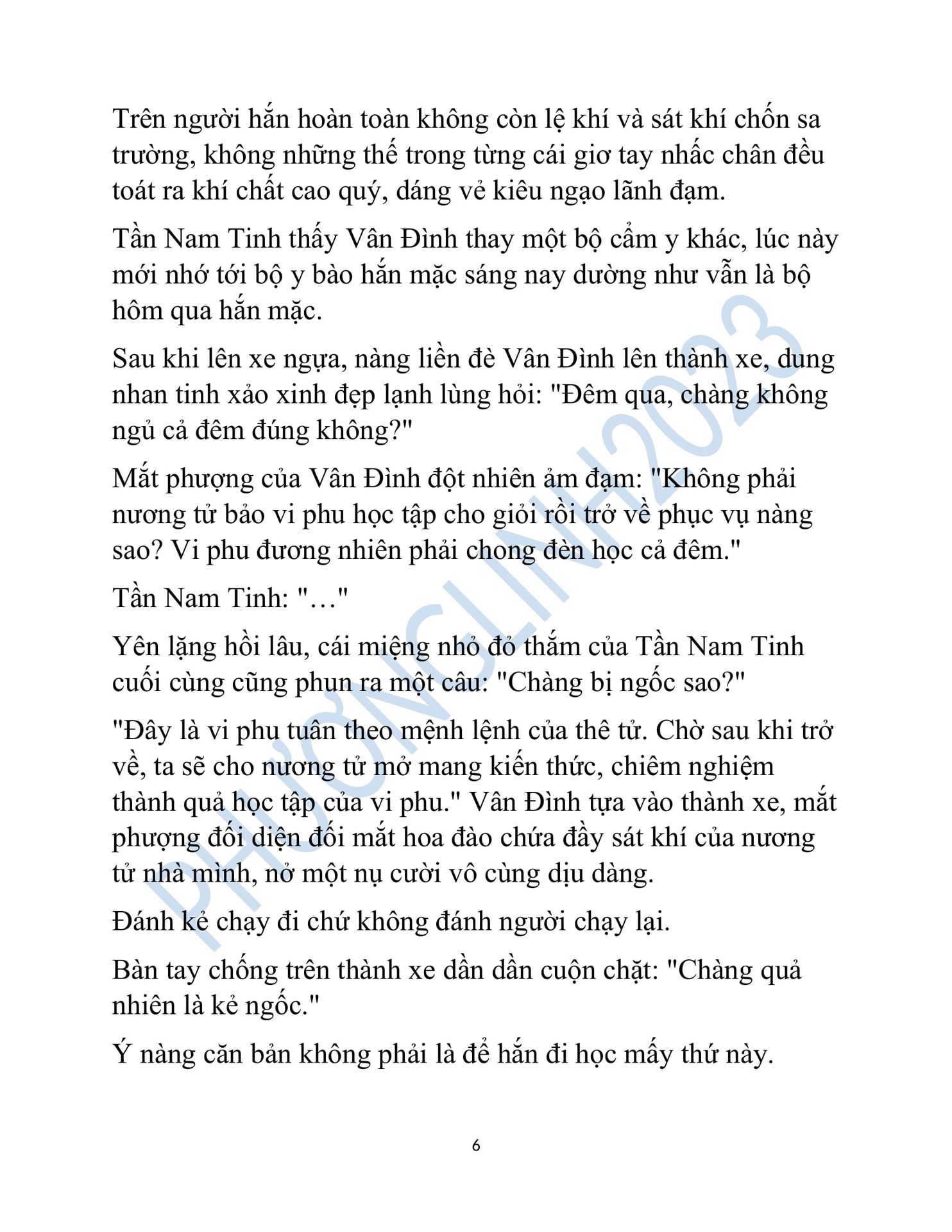 Trên người hắn hoàn toàn không còn lệ khí và sát khí chốn sa trường, không những thế trong từng cái giơ tay nhấc chân đều toát ra khí chất cao quý, dáng vẻ kiêu ngạo lãnh đạm.

Tần Nam Tinh thấy Vân Đình thay một bộ cẩm y khác, lúc này mới nhớ tới bộ y bào hắn mặc sáng nay dường như vẫn là bộ hôm qua hắn mặc.

Sau khi lên xe ngựa, nàng liền đè Vân Đình lên thành xe, dung nhan tinh xảo xinh đẹp lạnh lùng hỏi: "Đêm qua, chàng không ngủ cả đêm đúng không?"

Mắt phượng của Vân Đình đột nhiên ảm đạm: "Không phải nương tử bảo vi phu học tập cho giỏi rồi trở về phục vụ nàng sao? Vi phu đương nhiên phải chong đèn học cả đêm."

Tần Nam Tinh: "…"

Yên lặng hồi lâu, cái miệng nhỏ đỏ thắm của Tần Nam Tinh cuối cùng cũng phun ra một câu: "Chàng bị ngốc sao?"

"Đây là vi phu tuân theo mệnh lệnh của thê tử. Chờ sau khi trở về, ta sẽ cho nương tử mở mang kiến thức, chiêm nghiệm thành quả học tập của vi phu." Vân Đình tựa vào thành xe, mắt phượng đối diện đối mắt hoa đào chứa đầy sát khí của nương tử nhà mình, nở một nụ cười vô cùng dịu dàng.

Đánh kẻ chạy đi chứ không đánh người chạy lại.

Bàn tay chống trên thành xe dần dần cuộn chặt: "Chàng quả nhiên là kẻ ngốc."

Ý nàng căn bản không phải là để hắn đi học mấy thứ này.

6

PHƯƠNGLINH2023